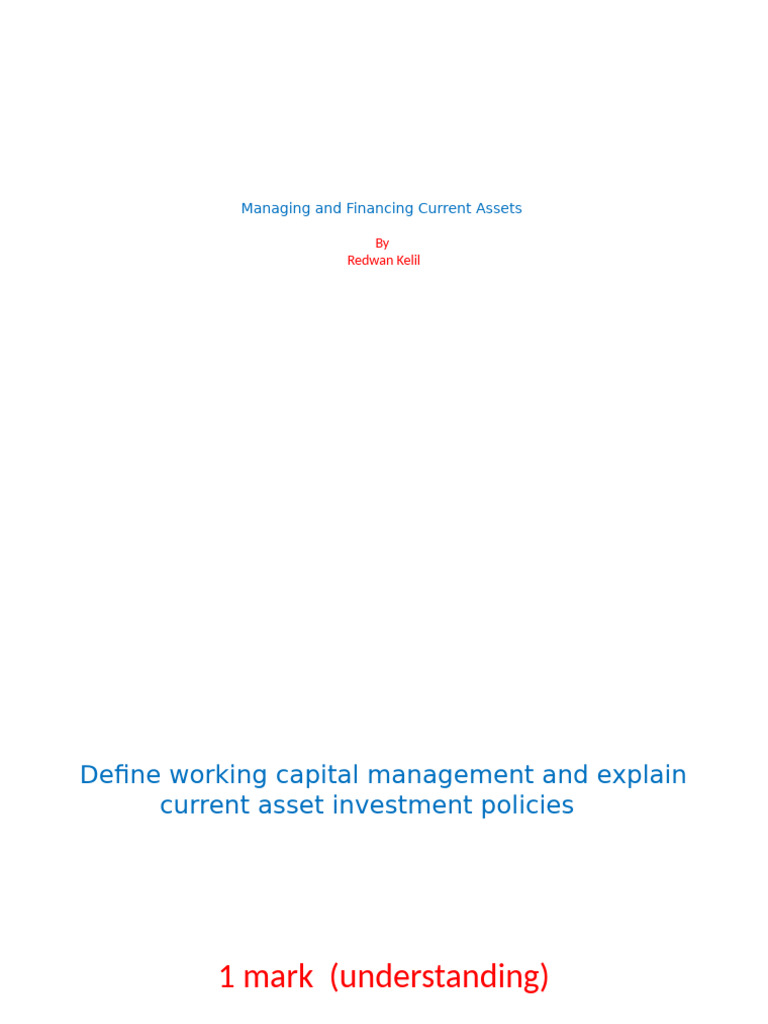 Managing and Financing Current Assets

By
Redwan Kelil

Define working capital management and explain current asset investment policies

1 mark (understanding)